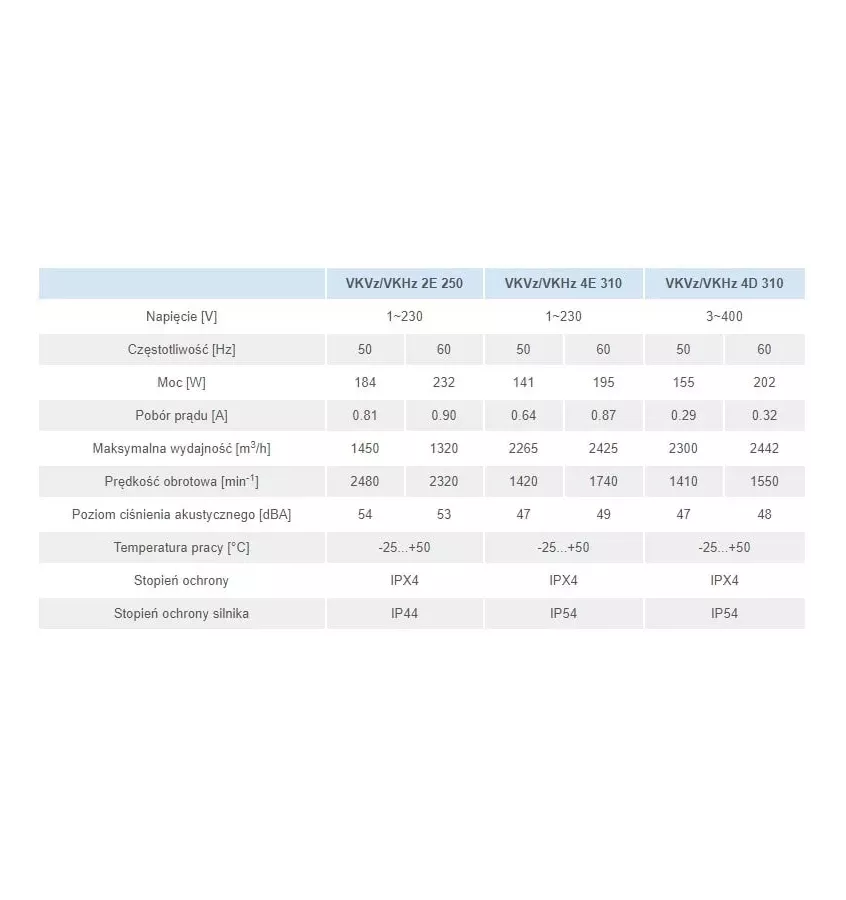 |  | VKVz/VKHz 2E 250 |  | VKVz/VKHz 4E 310 |  | VKVz/VKHz 4D 310 |  |
|---|---|---|---|---|---|---|
| Napięcie [V] | 1~230 |  | 1~230 |  | 3~400 |  |
| Częstotliwość [Hz] | 50 | 60 | 50 | 60 | 50 | 60 |
| Moc [W] | 184 | 232 | 141 | 195 | 155 | 202 |
| Pobór prądu [A] | 0.81 | 0.90 | 0.64 | 0.87 | 0.29 | 0.32 |
| Maksymalna wydajność [$m^3$/h] | 1450 | 1320 | 2265 | 2425 | 2300 | 2442 |
| Prędkość obrotowa [$min^{-1}$] | 2480 | 2320 | 1420 | 1740 | 1410 | 1550 |
| Poziom ciśnienia akustycznego [dBA] | 54 | 53 | 47 | 49 | 47 | 48 |
| Temperatura pracy [°C] | -25...+50 |  | -25...+50 |  | -25...+50 |  |
| Stopień ochrony | IPX4 |  | IPX4 |  | IPX4 |  |
| Stopień ochrony silnika | IP44 |  | IP54 |  | IP54 |  |